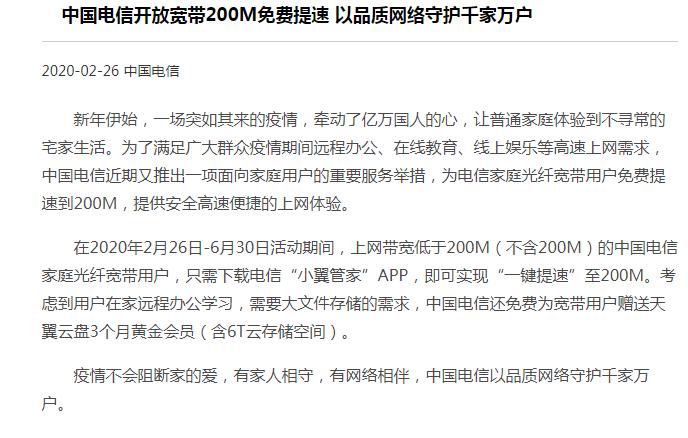 中国电信开放宽带200M免费提速 以品质网络守护千家万户

2020-02-26 中国电信

新年伊始，一场突如其来的疫情，牵动了亿万国人的心，让普通家庭体验到不寻常的宅家生活。为了满足广大群众疫情期间远程办公、在线教育、线上娱乐等高速上网需求，中国电信近期又推出一项面向家庭用户的重要服务举措，为电信家庭光纤宽带用户免费提速到200M，提供安全高速便捷的上网体验。

在2020年2月26日-6月30日活动期间，上网带宽低于200M（不含200M）的中国电信家庭光纤宽带用户，只需下载电信“小翼管家”APP，即可实现“一键提速”至200M。考虑到用户在家远程办公学习，需要大文件存储的需求，中国电信还免费为宽带用户赠送天翼云盘3个月黄金会员（含6T云存储空间）。

疫情不会阻断家的爱，有家人相守，有网络相伴，中国电信以品质网络守护千家万户。